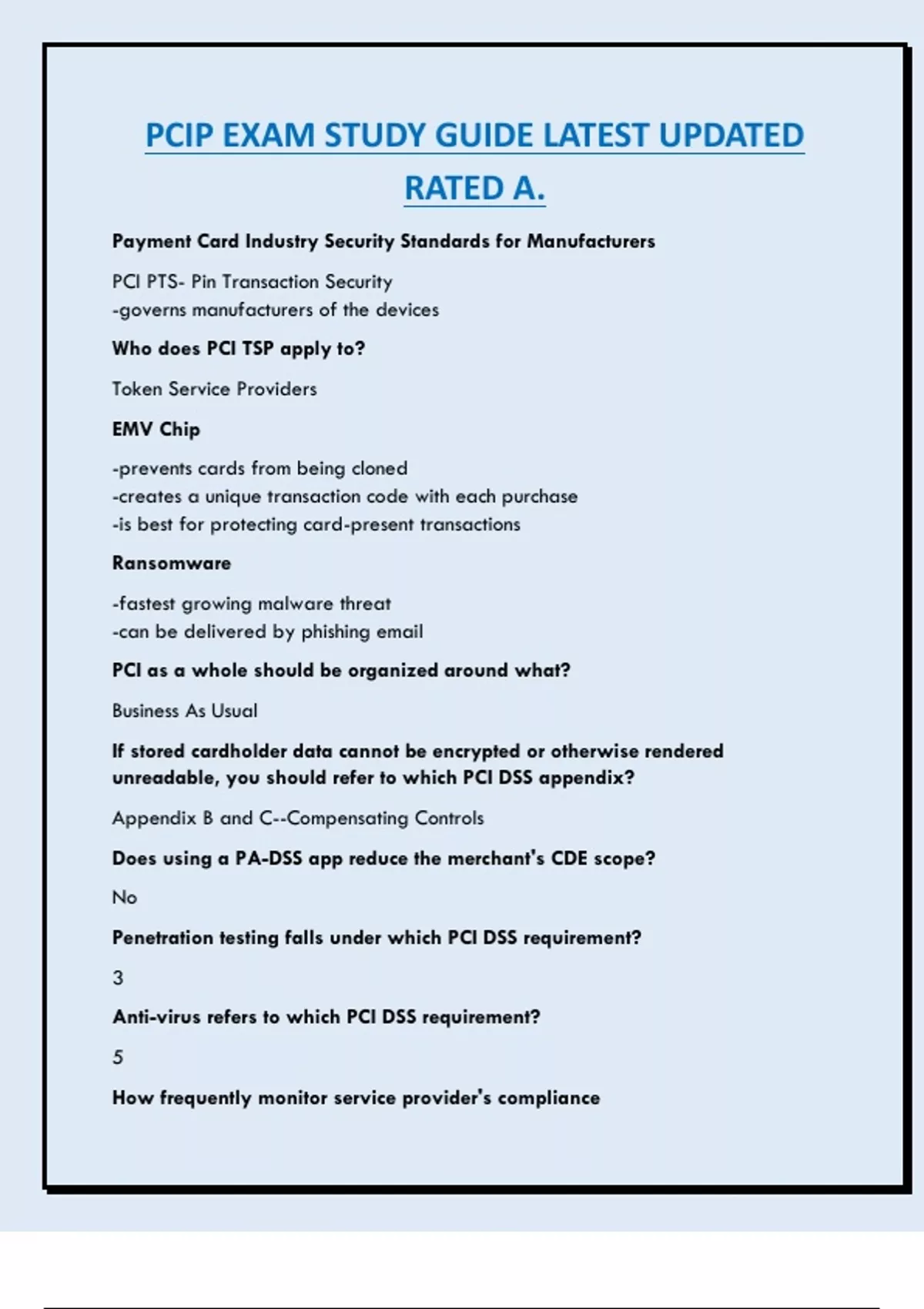 PCIP EXAM STUDY GUIDE LATEST UPDATED RATED A.

Payment Card Industry Security Standards for Manufacturers

PCI PTS- Pin Transaction Security
-governs manufacturers of the devices

Who does PCI TSP apply to?

Token Service Providers

EMV Chip

-prevents cards from being cloned
-creates a unique transaction code with each purchase
-is best for protecting card-present transactions

Ransomware

-fastest growing malware threat
-can be delivered by phishing email

PCI as a whole should be organized around what?

Business As Usual

If stored cardholder data cannot be encrypted or otherwise rendered unreadable, you should refer to which PCI DSS appendix?

Appendix B and C--Compensating Controls

Does using a PA-DSS app reduce the merchant's CDE scope?

No

Penetration testing falls under which PCI DSS requirement?

3

Anti-virus refers to which PCI DSS requirement?

5

How frequently monitor service provider's compliance